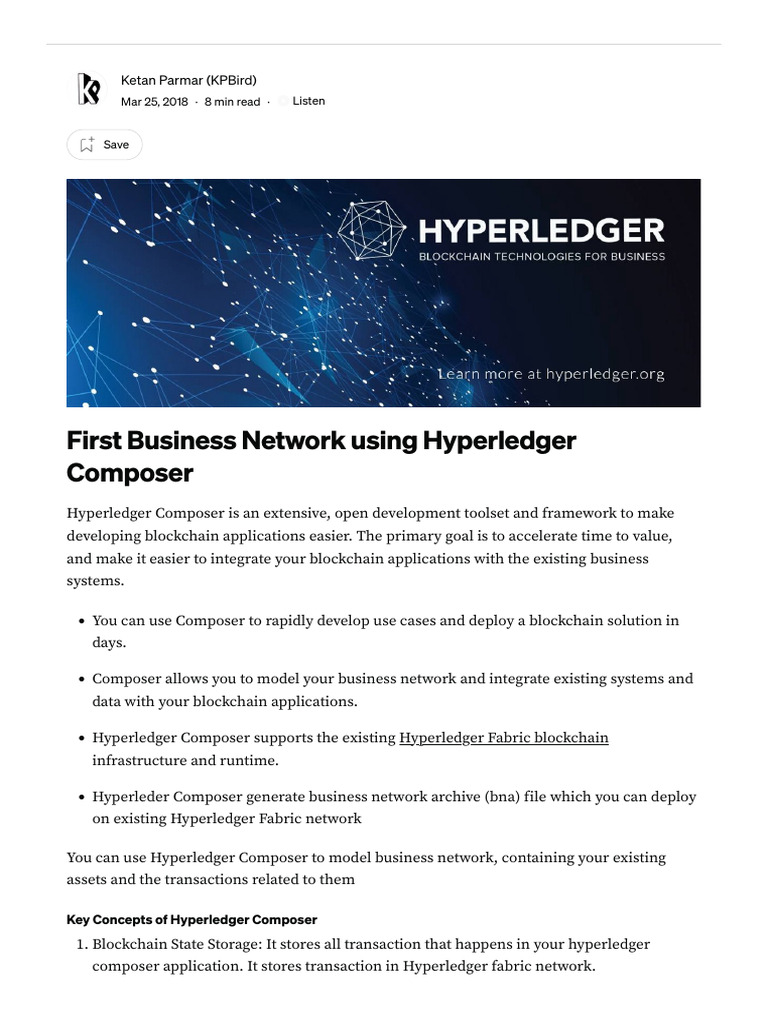 Ketan Parmar (KPBird)
Mar 25, 2018 · 8 min read · Listen

Save

HYPERLEDGER
BLOCKCHAIN TECHNOLOGIES FOR BUSINESS

Learn more at hyperledger.org

First Business Network using Hyperledger Composer

Hyperledger Composer is an extensive, open development toolset and framework to make developing blockchain applications easier. The primary goal is to accelerate time to value, and make it easier to integrate your blockchain applications with the existing business systems.

• You can use Composer to rapidly develop use cases and deploy a blockchain solution in days.

• Composer allows you to model your business network and integrate existing systems and data with your blockchain applications.

• Hyperledger Composer supports the existing Hyperledger Fabric blockchain infrastructure and runtime.

• Hyperleder Composer generate business network archive (bna) file which you can deploy on existing Hyperledger Fabric network

You can use Hyperledger Composer to model business network, containing your existing assets and the transactions related to them

Key Concepts of Hyperledger Composer

1. Blockchain State Storage: It stores all transaction that happens in your hyperledger composer application. It stores transaction in Hyperledger fabric network.